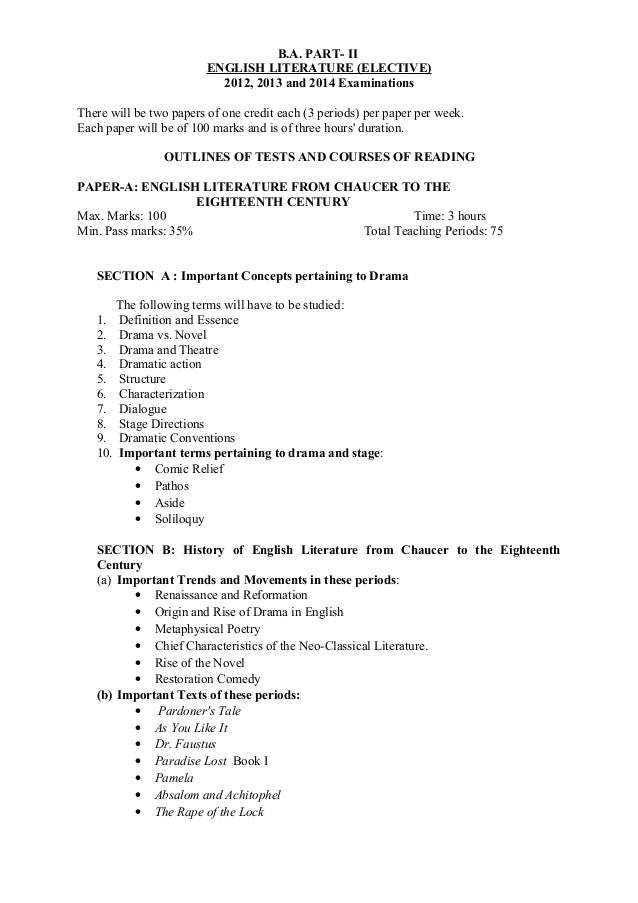 B.A. PART- II
ENGLISH LITERATURE (ELECTIVE)
2012, 2013 and 2014 Examinations

There will be two papers of one credit each (3 periods) per paper per week.
Each paper will be of 100 marks and is of three hours' duration.

OUTLINES OF TESTS AND COURSES OF READING

PAPER-A: ENGLISH LITERATURE FROM CHAUCER TO THE EIGHTEENTH CENTURY

Max. Marks: 100 Time: 3 hours
Min. Pass marks: 35% Total Teaching Periods: 75

SECTION A : Important Concepts pertaining to Drama

The following terms will have to be studied:
1. Definition and Essence
2. Drama vs. Novel
3. Drama and Theatre
4. Dramatic action
5. Structure
6. Characterization
7. Dialogue
8. Stage Directions
9. Dramatic Conventions
10. Important terms pertaining to drama and stage:
• Comic Relief
• Pathos
• Aside
• Soliloquy

SECTION B: History of English Literature from Chaucer to the Eighteenth Century
(a) Important Trends and Movements in these periods:
• Renaissance and Reformation
• Origin and Rise of Drama in English
• Metaphysical Poetry
• Chief Characteristics of the Neo-Classical Literature.
• Rise of the Novel
• Restoration Comedy
(b) Important Texts of these periods:
• Pardoner's Tale
• As You Like It
• Dr. Faustus
• Paradise Lost Book I
• Pamela
• Absalom and Achitophel
• The Rape of the Lock